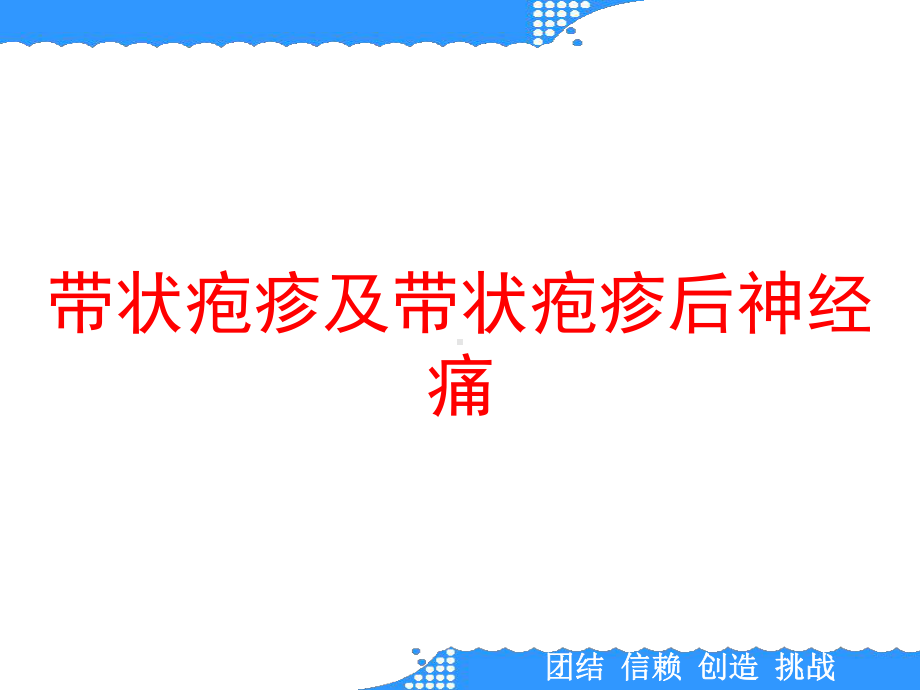 带状疱疹及带状疱疹后神经痛

团结 信赖 创造 挑战